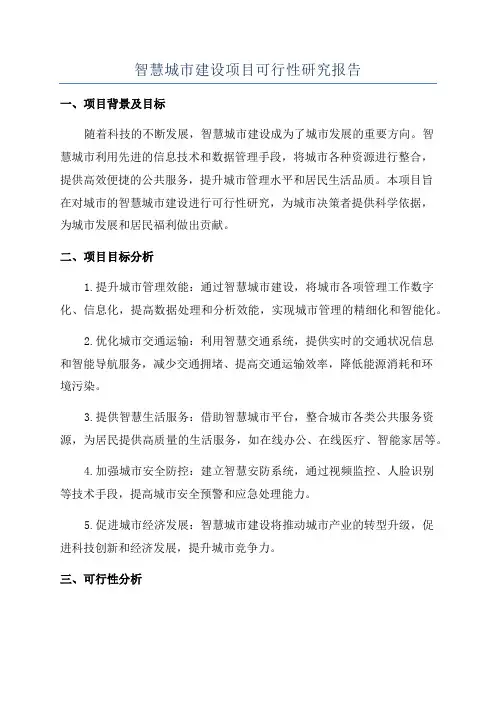 智慧城市建设项目可行性研究报告

一、项目背景及目标

随着科技的不断发展，智慧城市建设成为了城市发展的重要方向。智慧城市利用先进的信息技术和数据管理手段，将城市各种资源进行整合，提供高效便捷的公共服务，提升城市管理水平和居民生活品质。本项目旨在对城市的智慧城市建设进行可行性研究，为城市决策者提供科学依据，为城市发展和居民福利做出贡献。

二、项目目标分析

1.提升城市管理效能：通过智慧城市建设，将城市各项管理工作数字化、信息化，提高数据处理和分析效能，实现城市管理的精细化和智能化。

2.优化城市交通运输：利用智慧交通系统，提供实时的交通状况信息和智能导航服务，减少交通拥堵、提高交通运输效率，降低能源消耗和环境污染。

3.提供智慧生活服务：借助智慧城市平台，整合城市各类公共服务资源，为居民提供高质量的生活服务，如在线办公、在线医疗、智能家居等。

4.加强城市安全防控：建立智慧安防系统，通过视频监控、人脸识别等技术手段，提高城市安全预警和应急处理能力。

5.促进城市经济发展：智慧城市建设将推动城市产业的转型升级，促进科技创新和经济发展，提升城市竞争力。

三、可行性分析